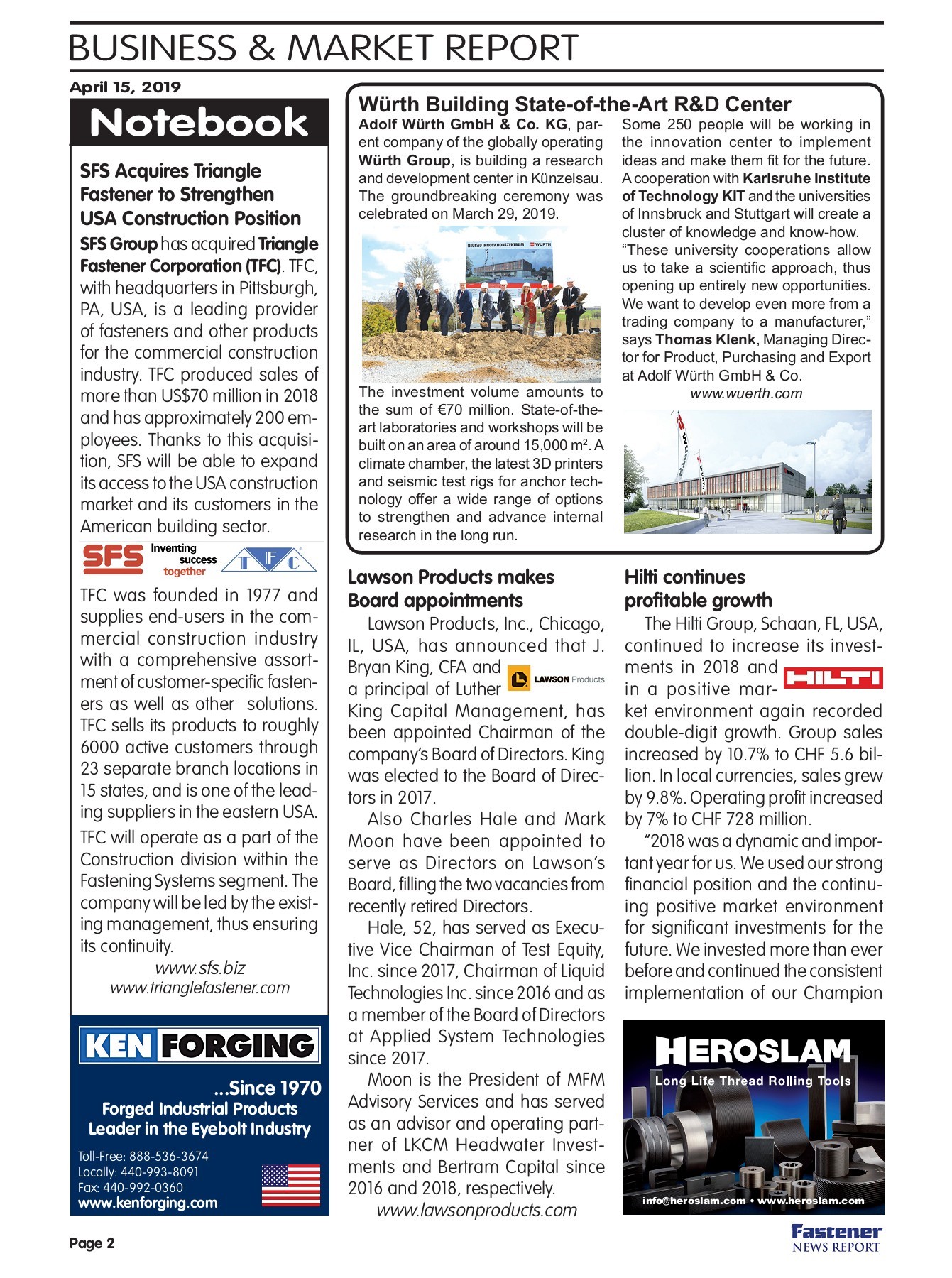 BUSINESS & MARKET REPORT

April 15, 2019

Notebook

SFS Acquires Triangle Fastener to Strengthen USA Construction Position

SFS Group has acquired Triangle Fastener Corporation (TFC). TFC, with headquarters in Pittsburgh, PA, USA, is a leading provider of fasteners and other products for the commercial construction industry. TFC produced sales of more than US$70 million in 2018 and has approximately 200 employees. Thanks to this acquisition, SFS will be able to expand its access to the USA construction market and its customers in the American building sector.

SFS Inventing success together TFC

TFC was founded in 1977 and supplies end-users in the commercial construction industry with a comprehensive assortment of customer-specific fasteners as well as other solutions. TFC sells its products to roughly 6000 active customers through 23 separate branch locations in 15 states, and is one of the leading suppliers in the eastern USA.

TFC will operate as a part of the Construction division within the Fastening Systems segment. The company will be led by the existing management, thus ensuring its continuity.

www.sfs.biz
www.trianglefastener.com

KEN FORGING

...Since 1970
Forged Industrial Products
Leader in the Eyebolt Industry

Toll-Free: 888-536-3674
Locally: 440-993-8091
Fax: 440-992-0360
www.kenforging.com

Würth Building State-of-the-Art R&D Center

Adolf Würth GmbH & Co. KG, parent company of the globally operating Würth Group, is building a research and development center in Künzelsau. The groundbreaking ceremony was celebrated on March 29, 2019.

NEUBAU INNOVATIONSZENTRUM WÜRTH

The investment volume amounts to the sum of €70 million. State-of-the-art laboratories and workshops will be built on an area of around 15,000 m$^2$. A climate chamber, the latest 3D printers and seismic test rigs for anchor technology offer a wide range of options to strengthen and advance internal research in the long run.

Some 250 people will be working in the innovation center to implement ideas and make them fit for the future. A cooperation with Karlsruhe Institute of Technology KIT and the universities of Innsbruck and Stuttgart will create a cluster of knowledge and know-how. “These university cooperations allow us to take a scientific approach, thus opening up entirely new opportunities. We want to develop even more from a trading company to a manufacturer,” says Thomas Klenk, Managing Director for Product, Purchasing and Export at Adolf Würth GmbH & Co.

www.wuerth.com

Lawson Products makes Board appointments

Lawson Products, Inc., Chicago, IL, USA, has announced that J. Bryan King, CFA and a principal of Luther King Capital Management, has been appointed Chairman of the company’s Board of Directors. King was elected to the Board of Directors in 2017.

LAWSON Products

Also Charles Hale and Mark Moon have been appointed to serve as Directors on Lawson’s Board, filling the two vacancies from recently retired Directors.

Hale, 52, has served as Executive Vice Chairman of Test Equity, Inc. since 2017, Chairman of Liquid Technologies Inc. since 2016 and as a member of the Board of Directors at Applied System Technologies since 2017.

Moon is the President of MFM Advisory Services and has served as an advisor and operating partner of LKCM Headwater Investments and Bertram Capital since 2016 and 2018, respectively.

www.lawsonproducts.com

Hilti continues profitable growth

The Hilti Group, Schaan, FL, USA, continued to increase its investments in 2018 and in a positive market environment again recorded double-digit growth. Group sales increased by 10.7% to CHF 5.6 billion. In local currencies, sales grew by 9.8%. Operating profit increased by 7% to CHF 728 million.

HILTI

“2018 was a dynamic and important year for us. We used our strong financial position and the continuing positive market environment for significant investments for the future. We invested more than ever before and continued the consistent implementation of our Champion

HEROSLAM
Long Life Thread Rolling Tools
info@heroslam.com • www.heroslam.com

Page 2

Fastener NEWS REPORT